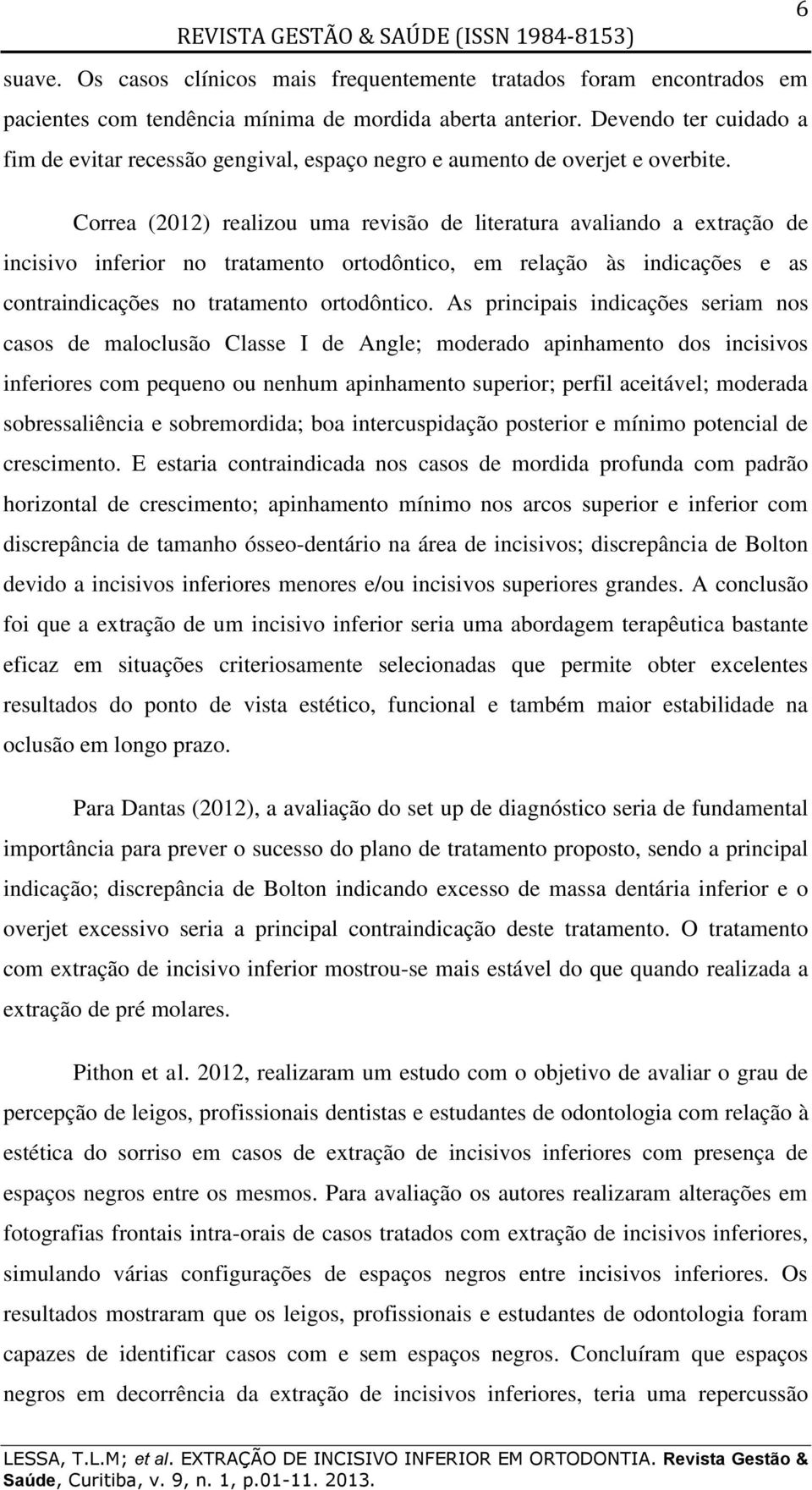 6

REVISTA GESTÃO & SAÚDE (ISSN 1984-8153)

suave. Os casos clínicos mais frequentemente tratados foram encontrados em pacientes com tendência mínima de mordida aberta anterior. Devendo ter cuidado a fim de evitar recessão gengival, espaço negro e aumento de overjet e overbite.

Correa (2012) realizou uma revisão de literatura avaliando a extração de incisivo inferior no tratamento ortodôntico, em relação às indicações e as contraindicações no tratamento ortodôntico. As principais indicações seriam nos casos de maloclusão Classe I de Angle; moderado apinhamento dos incisivos inferiores com pequeno ou nenhum apinhamento superior; perfil aceitável; moderada sobressaliência e sobremordida; boa intercuspidação posterior e mínimo potencial de crescimento. E estaria contraindicada nos casos de mordida profunda com padrão horizontal de crescimento; apinhamento mínimo nos arcos superior e inferior com discrepância de tamanho ósseo-dentário na área de incisivos; discrepância de Bolton devido a incisivos inferiores menores e/ou incisivos superiores grandes. A conclusão foi que a extração de um incisivo inferior seria uma abordagem terapêutica bastante eficaz em situações criteriosamente selecionadas que permite obter excelentes resultados do ponto de vista estético, funcional e também maior estabilidade na oclusão em longo prazo.

Para Dantas (2012), a avaliação do set up de diagnóstico seria de fundamental importância para prever o sucesso do plano de tratamento proposto, sendo a principal indicação; discrepância de Bolton indicando excesso de massa dentária inferior e o overjet excessivo seria a principal contraindicação deste tratamento. O tratamento com extração de incisivo inferior mostrou-se mais estável do que quando realizada a extração de pré molares.

Pithon et al. 2012, realizaram um estudo com o objetivo de avaliar o grau de percepção de leigos, profissionais dentistas e estudantes de odontologia com relação à estética do sorriso em casos de extração de incisivos inferiores com presença de espaços negros entre os mesmos. Para avaliação os autores realizaram alterações em fotografias frontais intra-orais de casos tratados com extração de incisivos inferiores, simulando várias configurações de espaços negros entre incisivos inferiores. Os resultados mostraram que os leigos, profissionais e estudantes de odontologia foram capazes de identificar casos com e sem espaços negros. Concluíram que espaços negros em decorrência da extração de incisivos inferiores, teria uma repercussão

LESSA, T.L.M; et al. EXTRAÇÃO DE INCISIVO INFERIOR EM ORTODONTIA. Revista Gestão & Saúde, Curitiba, v. 9, n. 1, p.01-11. 2013.